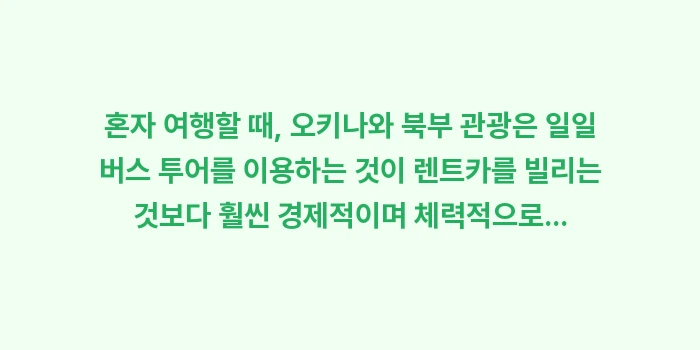 혼자 여행할 때, 오키나와 북부 관광은 일일 버스 투어를 이용하는 것이 렌트카를 빌리는 것보다 훨씬 경제적이며 체력적으로...